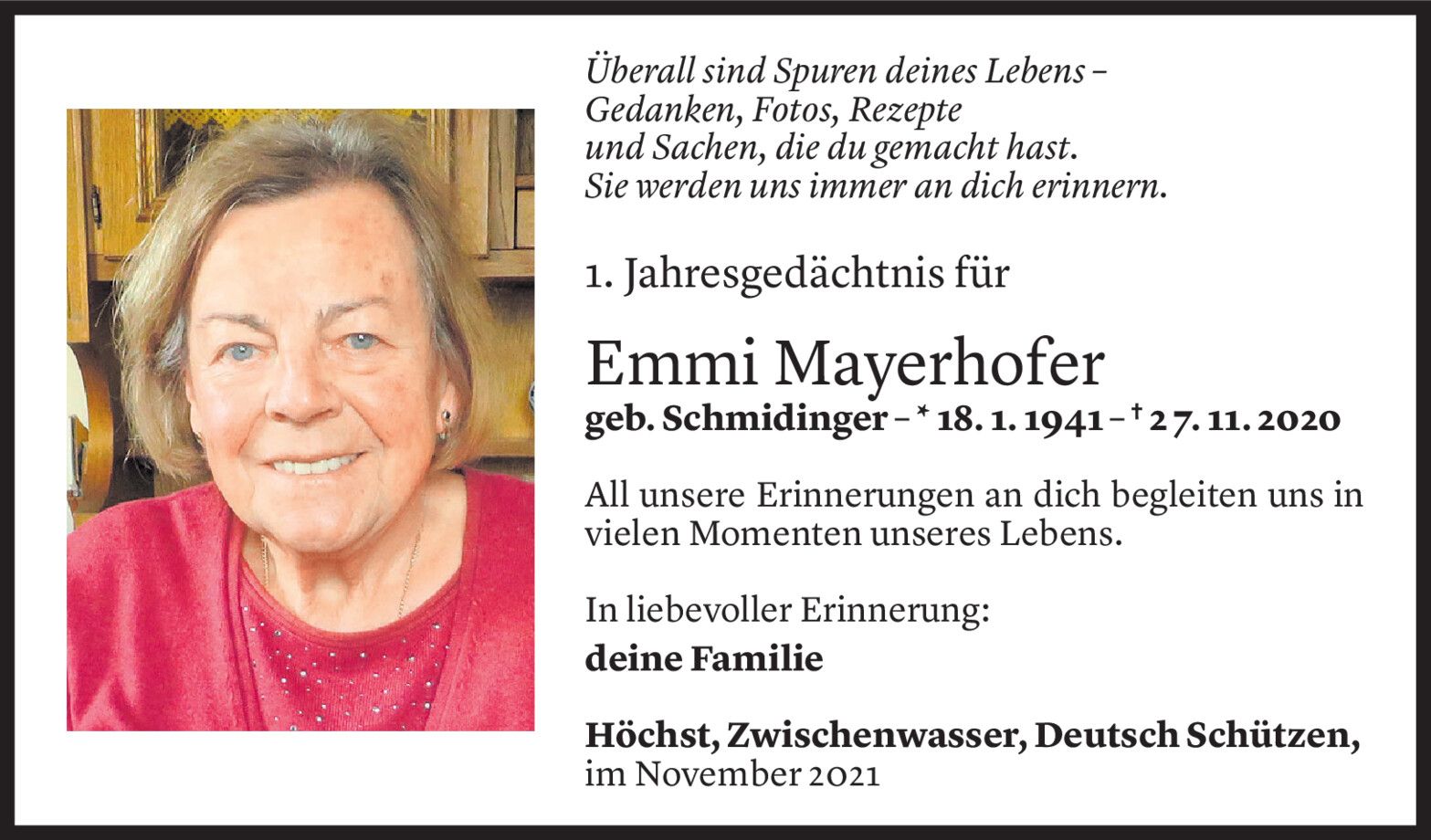 Überall sind Spuren deines Lebens – Gedanken, Fotos, Rezepte und Sachen, die du gemacht hast. Sie werden uns immer an dich erinnern.

1. Jahresgedächtnis für

Emmi Mayerhofer
geb. Schmidinger – * 18. 1. 1941 – † 27. 11. 2020

All unsere Erinnerungen an dich begleiten uns in vielen Momenten unseres Lebens.

In liebevoller Erinnerung:
deine Familie

Höchst, Zwischenwasser, Deutsch Schützen,
im November 2021